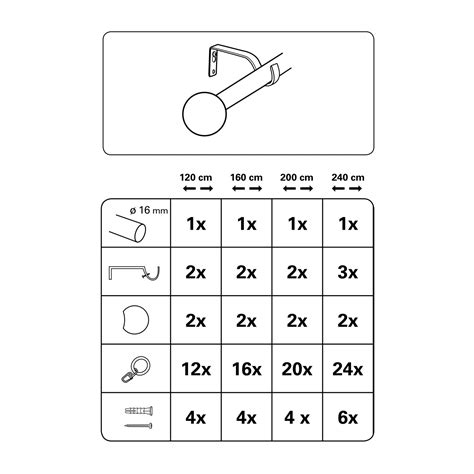 | | 120 cm | 160 cm | 200 cm | 240 cm |
|---|---|---|---|---|
| ø 16 mm | 1x | 1x | 1x | 1x |
| | 2x | 2x | 2x | 3x |
| | 2x | 2x | 2x | 2x |
| | 12x | 16x | 20x | 24x |
| | 4x | 4x | 4 x | 6x |